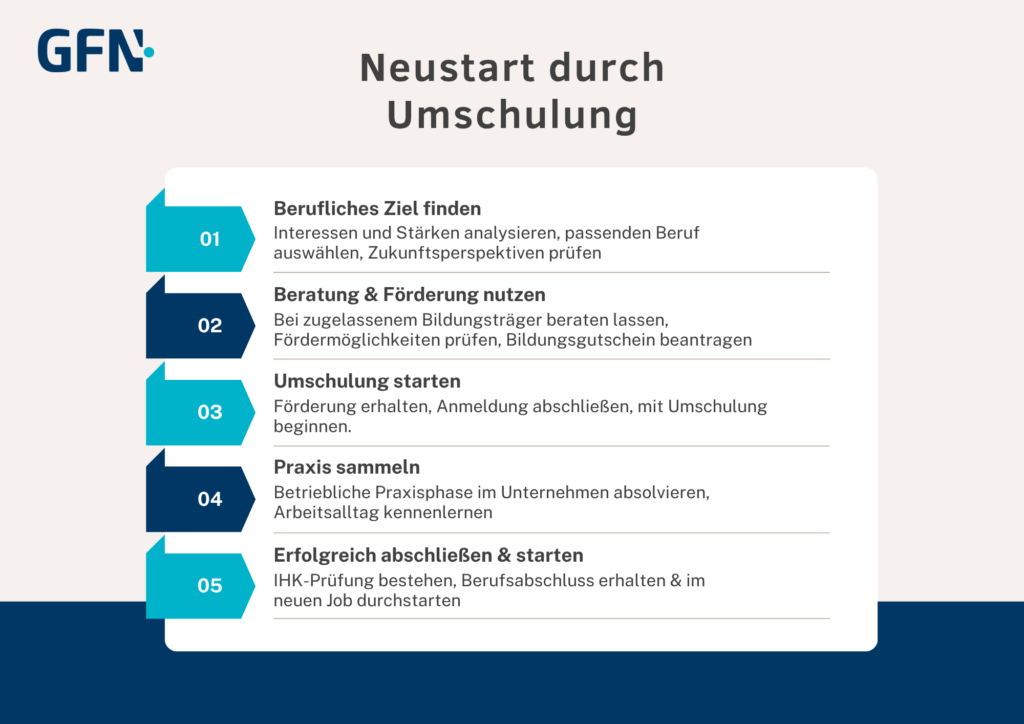 GFN

Neustart durch Umschulung

01

Berufliches Ziel finden

Interessen und Stärken analysieren, passenden Beruf auswählen, Zukunftsperspektiven prüfen

02

Beratung & Förderung nutzen

Bei zugelassenem Bildungsträger beraten lassen, Fördermöglichkeiten prüfen, Bildungsgutschein beantragen

03

Umschulung starten

Förderung erhalten, Anmeldung abschließen, mit Umschulung beginnen.

04

Praxis sammeln

Betriebliche Praxisphase im Unternehmen absolvieren, Arbeitsalltag kennenlernen

05

Erfolgreich abschließen & starten

IHK-Prüfung bestehen, Berufsabschluss erhalten & im neuen Job durchstarten